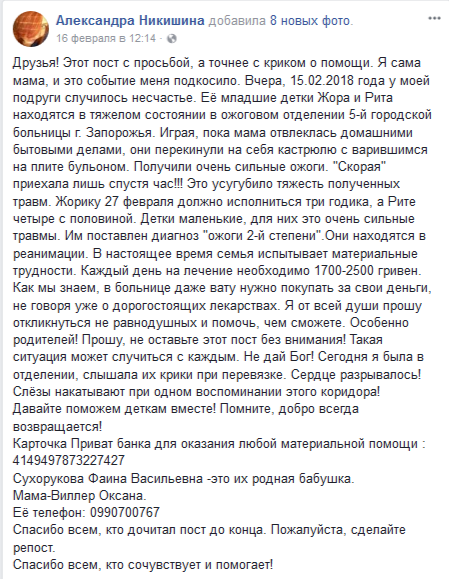 Александра Никишина добавила 8 новых фото.
16 февраля в 12:14 ·

Друзья! Этот пост с просьбой, а точнее с криком о помощи. Я сама мама, и это событие меня подкосило. Вчера, 15.02.2018 года у моей подруги случилось несчастье. Её младшие детки Жора и Рита находятся в тяжелом состоянии в ожоговом отделении 5-й городской больницы г. Запорожья. Играя, пока мама отвлеклась домашними бытовыми делами, они перекинули на себя кастрюлю с варившимся на плите бульоном. Получили очень сильные ожоги. "Скорая" приехала лишь спустя час!!! Это усугубило тяжесть полученных травм. Жорику 27 февраля должно исполниться три годика, а Рите четыре с половиной. Детки маленькие, для них это очень сильные травмы. Им поставлен диагноз "ожоги 2-й степени".Они находятся в реанимации. В настоящее время семья испытывает материальные трудности. Каждый день на лечение необходимо 1700-2500 гривен. Как мы знаем, в больнице даже вату нужно покупать за свои деньги, не говоря уже о дорогостоящих лекарствах. Я от всей души прошу откликнуться не равнодушных и помочь, чем сможете. Особенно родителей! Прошу, не оставьте этот пост без внимания! Такая ситуация может случиться с каждым. Не дай Бог! Сегодня я была в отделении, слышала их крики при перевязке. Сердце разрывалось! Слёзы накатывают при одном воспоминании этого коридора! Давайте поможем деткам вместе! Помните, добро всегда возвращается!
Карточка Приват банка для оказания любой материальной помощи :
4149497873227427
Сухорукова Фаина Васильевна -это их родная бабушка.
Мама-Виллер Оксана.
Её телефон: 0990700767
Спасибо всем, кто дочитал пост до конца. Пожалуйста, сделайте репост.
Спасибо всем, кто сочувствует и помогает!